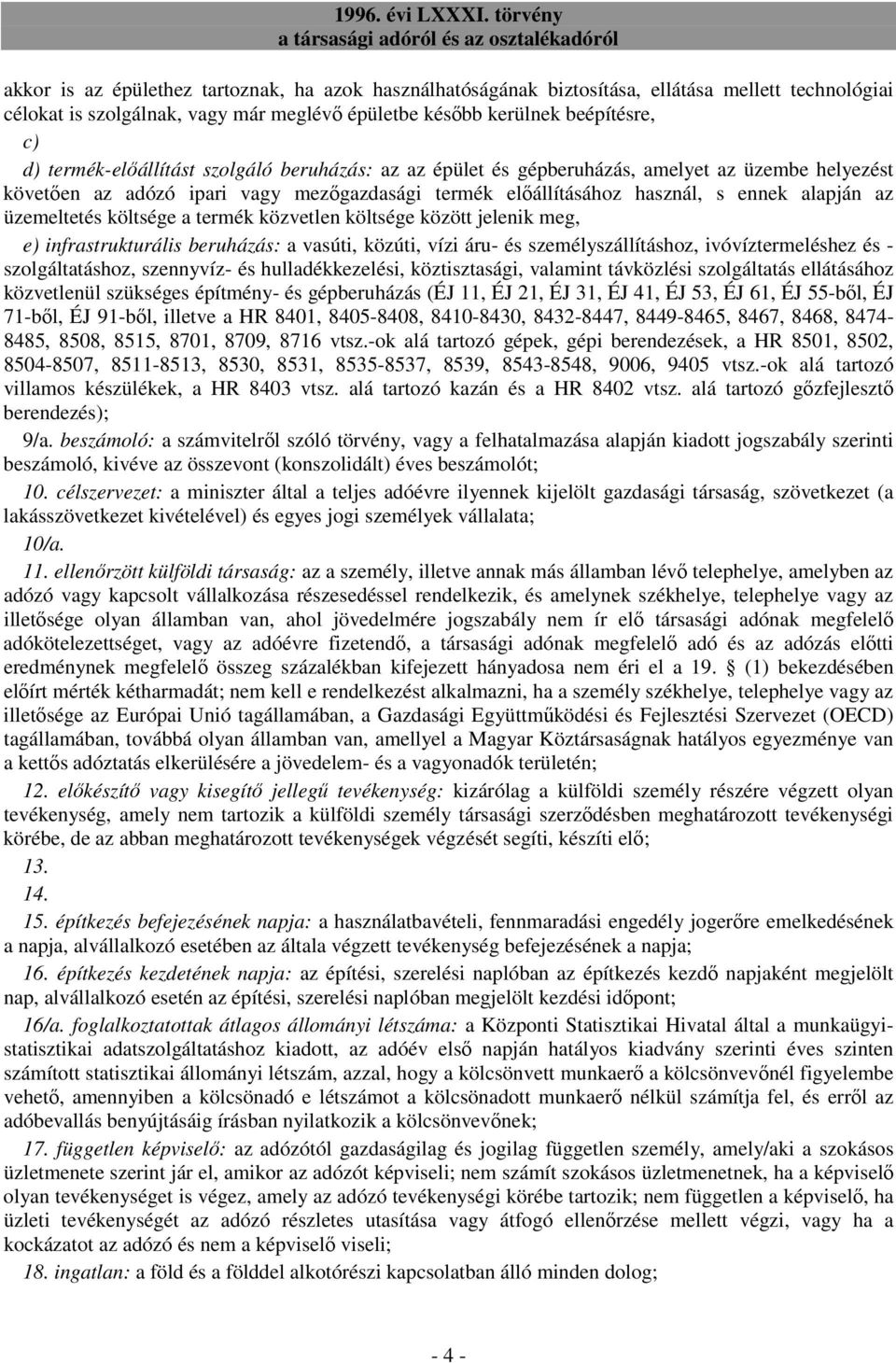 1996. évi LXXXI. törvény
a társasági adóról és az osztalékadóról

akkor is az épülethez tartoznak, ha azok használhatóságának biztosítása, ellátása mellett technológiai célokat is szolgálnak, vagy már meglévő épületbe később kerülnek beépítésre,

c)

d) termék-előállítást szolgáló beruházás: az az épület és gépberuházás, amelyet az üzembe helyezést követően az adózó ipari vagy mezőgazdasági termék előállításához használ, s ennek alapján az üzemeltetés költsége a termék közvetlen költsége között jelenik meg,

e) infrastrukturális beruházás: a vasúti, közúti, vízi áru- és személyszállításhoz, ivóvíztermeléshez és -szolgáltatáshoz, szennyvíz- és hulladékkezelési, köztisztasági, valamint távközlési szolgáltatás ellátásához közvetlenül szükséges építmény- és gépberuházás (ÉJ 11, ÉJ 21, ÉJ 31, ÉJ 41, ÉJ 53, ÉJ 61, ÉJ 55-ből, ÉJ 71-ből, ÉJ 91-ből, illetve a HR 8401, 8405-8408, 8410-8430, 8432-8447, 8449-8465, 8467, 8468, 8474-8485, 8508, 8515, 8701, 8709, 8716 vtsz.-ok alá tartozó gépek, gépi berendezések, a HR 8501, 8502, 8504-8507, 8511-8513, 8530, 8531, 8535-8537, 8539, 8543-8548, 9006, 9405 vtsz.-ok alá tartozó villamos készülékek, a HR 8403 vtsz. alá tartozó kazán és a HR 8402 vtsz. alá tartozó gőzfejlesztő berendezés);

9/a. beszámoló: a számvitelről szóló törvény, vagy a felhatalmazása alapján kiadott jogszabály szerinti beszámoló, kivéve az összevont (konszolidált) éves beszámolót;

10. célszervezet: a miniszter által a teljes adóévre ilyennek kijelölt gazdasági társaság, szövetkezet (a lakásszövetkezet kivételével) és egyes jogi személyek vállalata;

10/a.

11. ellenőrzött külföldi társaság: az a személy, illetve annak más államban lévő telephelye, amelyben az adózó vagy kapcsolt vállalkozása részesedéssel rendelkezik, és amelynek székhelye, telephelye vagy az illetősége olyan államban van, ahol jövedelmére jogszabály nem ír elő társasági adónak megfelelő adókötelezettséget, vagy az adóévre fizetendő, a társasági adónak megfelelő adó és az adózás előtti eredménynek megfelelő összeg százalékban kifejezett hányadosa nem éri el a 19. § (1) bekezdésében előírt mérték kétharmadát; nem kell e rendelkezést alkalmazni, ha a személy székhelye, telephelye vagy az illetősége az Európai Unió tagállamában, a Gazdasági Együttműködési és Fejlesztési Szervezet (OECD) tagállamában, továbbá olyan államban van, amellyel a Magyar Köztársaságnak hatályos egyezménye van a kettős adóztatás elkerülésére a jövedelem- és a vagyonadók területén;

12. előkészítő vagy kisegítő jellegű tevékenység: kizárólag a külföldi személy részére végzett olyan tevékenység, amely nem tartozik a külföldi személy társasági szerződésben meghatározott tevékenységi körébe, de az abban meghatározott tevékenységek végzését segíti, készíti elő;

13.

14.

15. építkezés befejezésének napja: a használatbavételi, fennmaradási engedély jogerőre emelkedésének a napja, alvállalkozó esetében az általa végzett tevékenység befejezésének a napja;

16. építkezés kezdetének napja: az építési, szerelési naplóban az építkezés kezdő napjaként megjelölt nap, alvállalkozó esetén az építési, szerelési naplóban megjelölt kezdési időpont;

16/a. foglalkoztatottak átlagos állományi létszáma: a Központi Statisztikai Hivatal által a munkaügyi-statisztikai adatszolgáltatáshoz kiadott, az adóév első napján hatályos kiadvány szerinti éves szinten számított statisztikai állományi létszám, azzal, hogy a kölcsönvett munkaerő a kölcsönvevőnél figyelembe vehető, amennyiben a kölcsönadó e létszámot a kölcsönadott munkaerő nélkül számítja fel, és erről az adóbevallás benyújtásáig írásban nyilatkozik a kölcsönvevőnek;

17. független képviselő: az adózótól gazdaságilag és jogilag független személy, amely/aki a szokásos üzletmenete szerint jár el, amikor az adózót képviseli; nem számít szokásos üzletmenetnek, ha a képviselő olyan tevékenységet is végez, amely az adózó tevékenységi körébe tartozik; nem független a képviselő, ha üzleti tevékenységét az adózó részletes utasítása vagy átfogó ellenőrzése mellett végzi, vagy ha a kockázatot az adózó és nem a képviselő viseli;

18. ingatlan: a föld és a földdel alkotórészi kapcsolatban álló minden dolog;

- 4 -